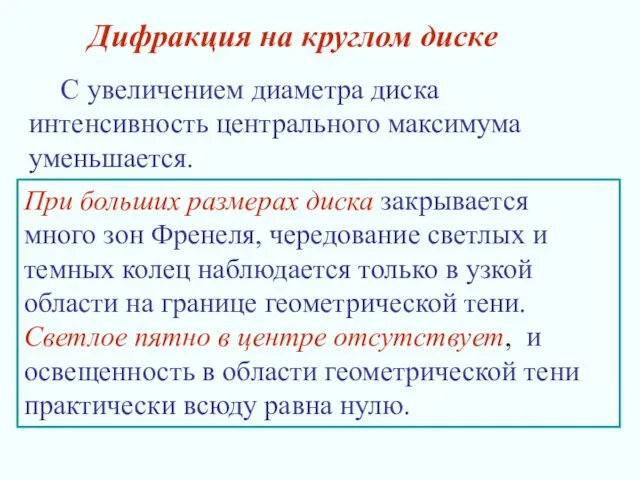 Дифракция на круглом диске

С увеличением диаметра диска интенсивность центрального максимума уменьшается.

При больших размерах диска закрывается много зон Френеля, чередование светлых и темных колец наблюдается только в узкой области на границе геометрической тени. Светлое пятно в центре отсутствует, и освещенность в области геометрической тени практически всюду равна нулю.